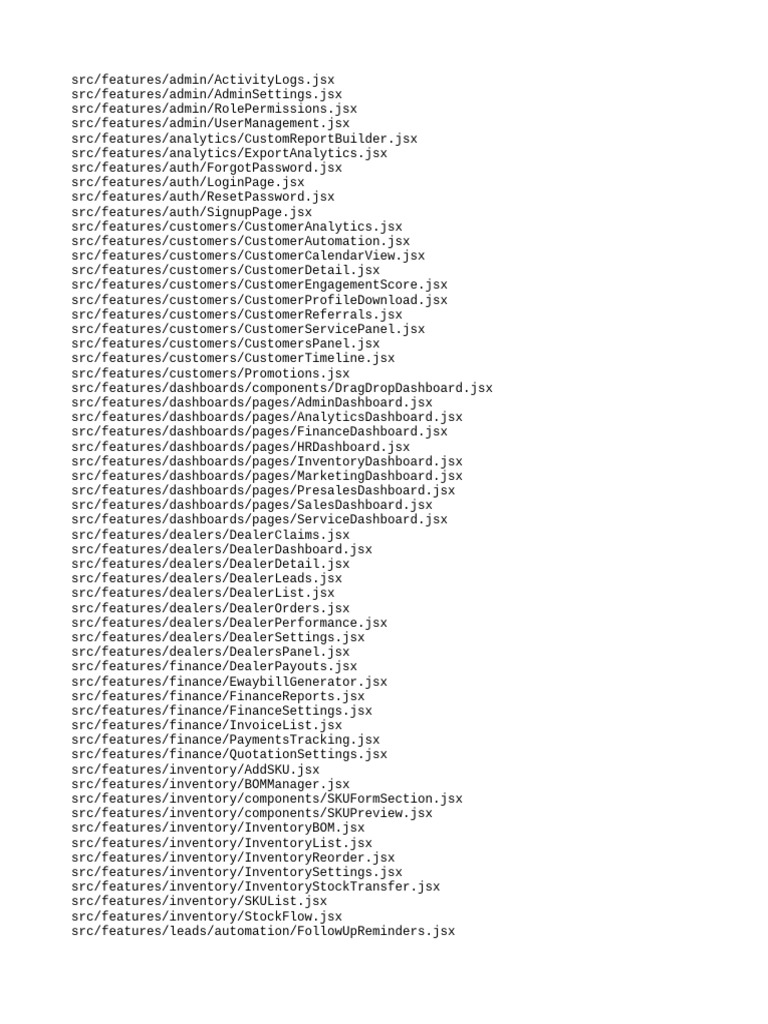 src/features/admin/ActivityLogs.jsx
src/features/admin/AdminSettings.jsx
src/features/admin/RolePermissions.jsx
src/features/admin/UserManagement.jsx
src/features/analytics/CustomReportBuilder.jsx
src/features/analytics/ExportAnalytics.jsx
src/features/auth/ForgotPassword.jsx
src/features/auth/LoginPage.jsx
src/features/auth/ResetPassword.jsx
src/features/auth/SignupPage.jsx
src/features/customers/CustomerAnalytics.jsx
src/features/customers/CustomerAutomation.jsx
src/features/customers/CustomerCalendarView.jsx
src/features/customers/CustomerDetail.jsx
src/features/customers/CustomerEngagementScore.jsx
src/features/customers/CustomerProfileDownload.jsx
src/features/customers/CustomerReferrals.jsx
src/features/customers/CustomerServicePanel.jsx
src/features/customers/CustomersPanel.jsx
src/features/customers/CustomerTimeline.jsx
src/features/customers/Promotions.jsx
src/features/dashboards/components/DragDropDashboard.jsx
src/features/dashboards/pages/AdminDashboard.jsx
src/features/dashboards/pages/AnalyticsDashboard.jsx
src/features/dashboards/pages/FinanceDashboard.jsx
src/features/dashboards/pages/HRDashboard.jsx
src/features/dashboards/pages/InventoryDashboard.jsx
src/features/dashboards/pages/MarketingDashboard.jsx
src/features/dashboards/pages/PresalesDashboard.jsx
src/features/dashboards/pages/SalesDashboard.jsx
src/features/dashboards/pages/ServiceDashboard.jsx
src/features/dealers/DealerClaims.jsx
src/features/dealers/DealerDashboard.jsx
src/features/dealers/DealerDetail.jsx
src/features/dealers/DealerLeads.jsx
src/features/dealers/DealerList.jsx
src/features/dealers/DealerOrders.jsx
src/features/dealers/DealerPerformance.jsx
src/features/dealers/DealerSettings.jsx
src/features/dealers/DealersPanel.jsx
src/features/finance/DealerPayouts.jsx
src/features/finance/EwaybillGenerator.jsx
src/features/finance/FinanceReports.jsx
src/features/finance/FinanceSettings.jsx
src/features/finance/InvoiceList.jsx
src/features/finance/PaymentsTracking.jsx
src/features/finance/QuotationSettings.jsx
src/features/inventory/AddSKU.jsx
src/features/inventory/BOMManager.jsx
src/features/inventory/components/SKUFormSection.jsx
src/features/inventory/components/SKUPreview.jsx
src/features/inventory/InventoryBOM.jsx
src/features/inventory/InventoryList.jsx
src/features/inventory/InventoryReorder.jsx
src/features/inventory/InventorySettings.jsx
src/features/inventory/InventoryStockTransfer.jsx
src/features/inventory/SKUList.jsx
src/features/inventory/StockFlow.jsx
src/features/leads/automation/FollowUpReminders.jsx